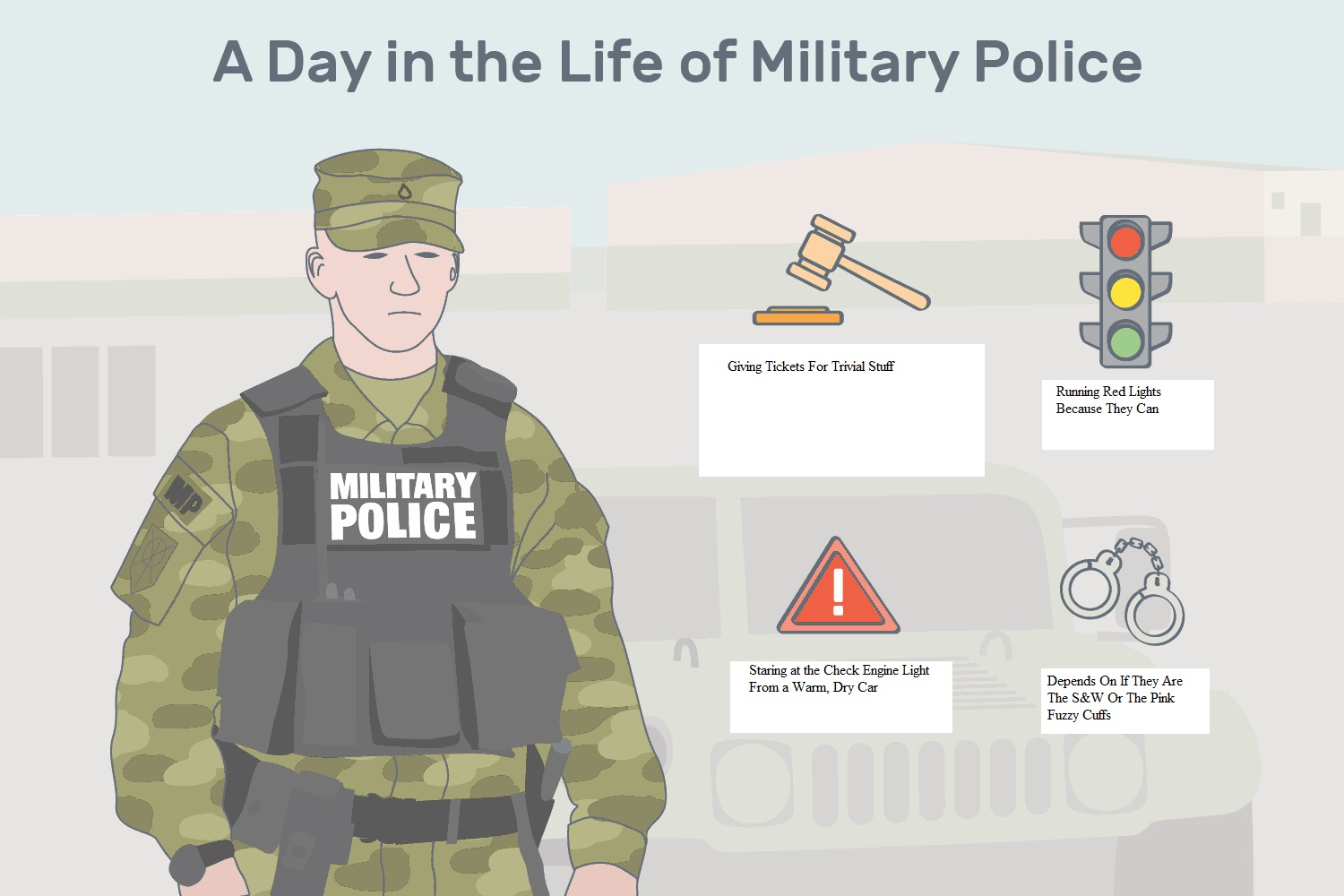 A Day in the Life of Military Police

MP

MILITARY POLICE

Giving Tickets For Trivial Stuff

Running Red Lights Because They Can

Staring at the Check Engine Light From a Warm, Dry Car

Depends On If They Are The S&W Or The Pink Fuzzy Cuffs